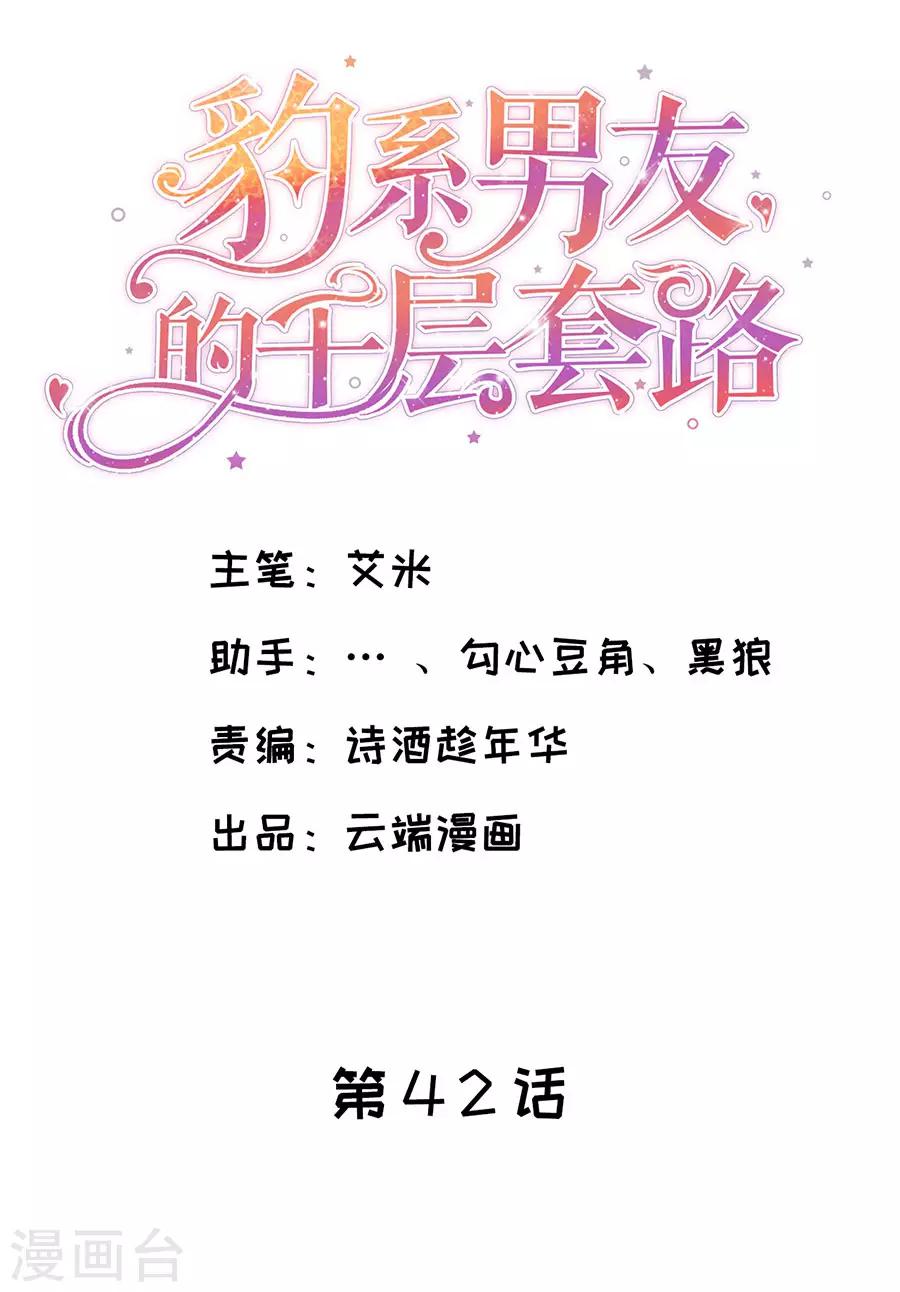 豹系男友的千层套路

主笔：艾米

助手：… 、勾心豆角、黑狼

责编：诗酒趁年华

出品：云端漫画

第42话

漫画台